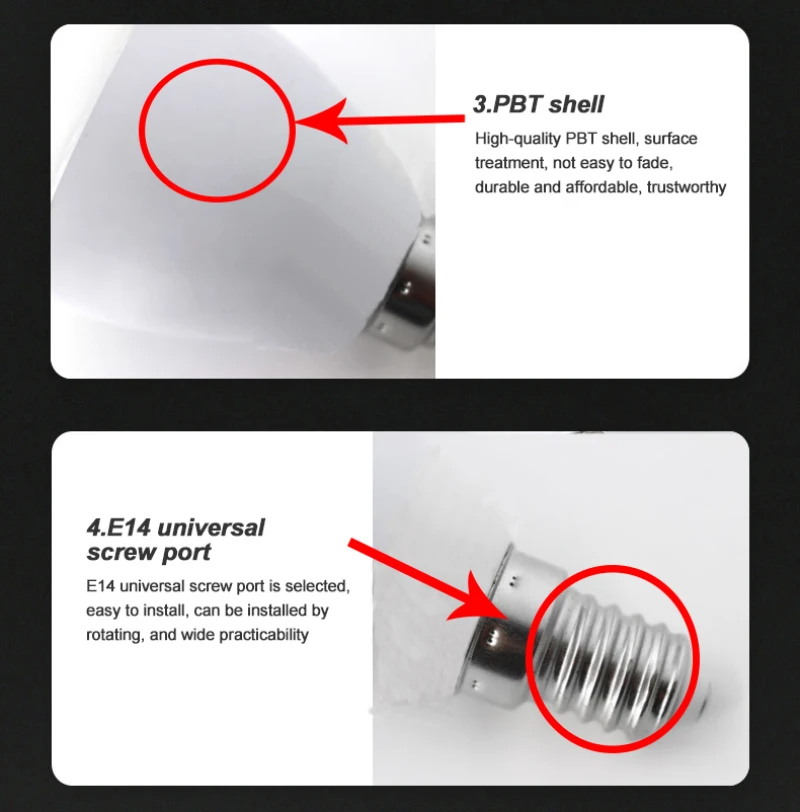 3.PBT shell

High-quality PBT shell, surface treatment, not easy to fade, durable and affordable, trustworthy

4.E14 universal screw port

E14 universal screw port is selected, easy to install, can be installed by rotating, and wide practicability